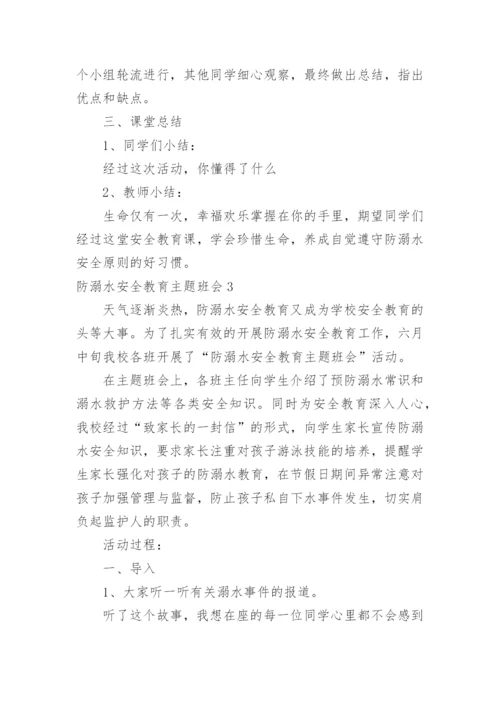 个小组轮流进行，其他同学细心观察，最终做出总结，指出优点和缺点。

三、课堂总结

1、同学们小结：

经过这次活动，你懂得了什么

2、教师小结：

生命仅有一次，幸福欢乐掌握在你的手里，期望同学们经过这堂安全教育课，学会珍惜生命，养成自觉遵守防溺水安全原则的好习惯。

防溺水安全教育主题班会 3

天气逐渐炎热，防溺水安全教育又成为学校安全教育的头等大事。为了扎实有效的开展防溺水安全教育工作，六月中旬我校各班开展了“防溺水安全教育主题班会”活动。

在主题班会上，各班主任向学生介绍了预防溺水常识和溺水救护方法等各类安全知识。同时为安全教育深入人心，我校经过“致家长的一封信”的形式，向学生家长宣传防溺水安全知识，要求家长注重对孩子游泳技能的培养，提醒学生家长强化对孩子的防溺水教育，在节假日期间异常注意对孩子加强管理与监督，防止孩子私自下水事件发生，切实肩负起监护人的职责。

活动过程：

一、导入

1、大家听一听有关溺水事件的报道。

听了这个故事，我想在座的每一位同学心里都不会感到